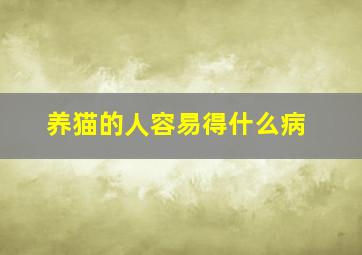 养猫的人容易得什么病